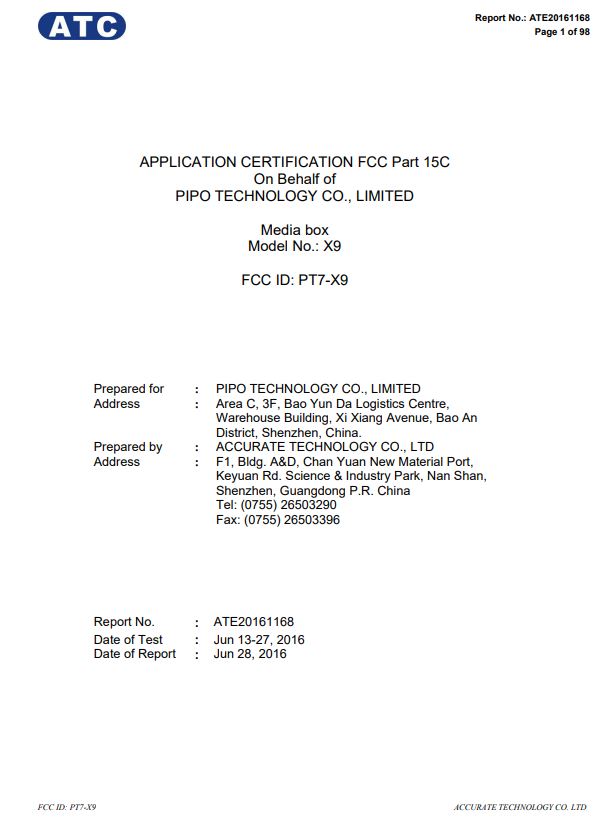 ATC

Report No.: ATE20161168
Page 1 of 98

APPLICATION CERTIFICATION FCC Part 15C
On Behalf of
PIPO TECHNOLOGY CO., LIMITED

Media box
Model No.: X9

FCC ID: PT7-X9

Prepared for : PIPO TECHNOLOGY CO., LIMITED
Address : Area C, 3F, Bao Yun Da Logistics Centre, Warehouse Building, Xi Xiang Avenue, Bao An District, Shenzhen, China.
Prepared by : ACCURATE TECHNOLOGY CO., LTD
Address : F1, Bldg. A&D, Chan Yuan New Material Port, Keyuan Rd. Science & Industry Park, Nan Shan, Shenzhen, Guangdong P.R. China
Tel: (0755) 26503290
Fax: (0755) 26503396

Report No. : ATE20161168
Date of Test : Jun 13-27, 2016
Date of Report : Jun 28, 2016

FCC ID: PT7-X9

ACCURATE TECHNOLOGY CO. LTD